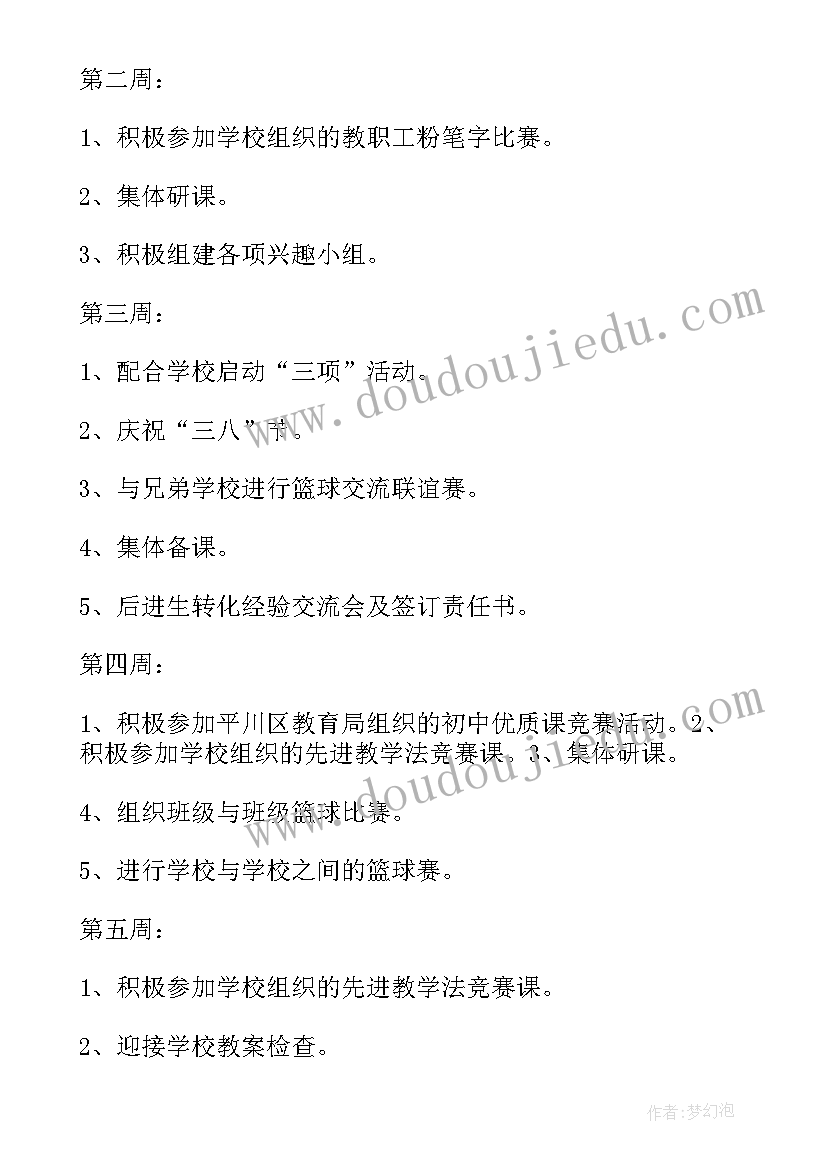 第二周：

1、积极参加学校组织的教职工粉笔字比赛。

2、集体研课。

3、积极组建各项兴趣小组。

第三周：

1、配合学校启动“三项”活动。

2、庆祝“三八”节。

3、与兄弟学校进行篮球交流联谊赛。

4、集体备课。

5、后进生转化经验交流会及签订责任书。

第四周：

1、积极参加平川区教育局组织的初中优质课竞赛活动。2、积极参加学校组织的先进教学法竞赛课。3、集体研课。

4、组织班级与班级篮球比赛。

5、进行学校与学校之间的篮球赛。

第五周：

1、积极参加学校组织的先进教学法竞赛课。

2、迎接学校教案检查。

www.doudoujiedu.com

www.doudoujiedu.com

作者：梦幻泡